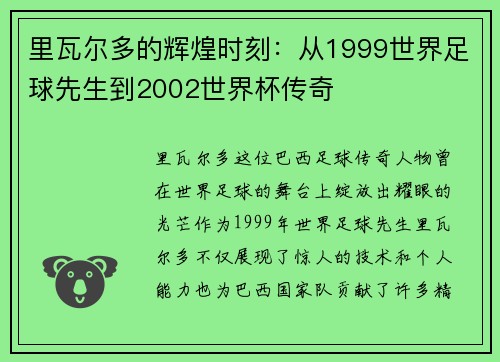 里瓦尔多的辉煌时刻：从1999世界足球先生到2002世界杯传奇

里瓦尔多这位巴西足球传奇人物曾在世界足球的舞台上绽放出耀眼的光芒作为1999年世界足球先生里瓦尔多不仅展现了惊人的技术和个人能力也为巴西国家队贡献了许多精